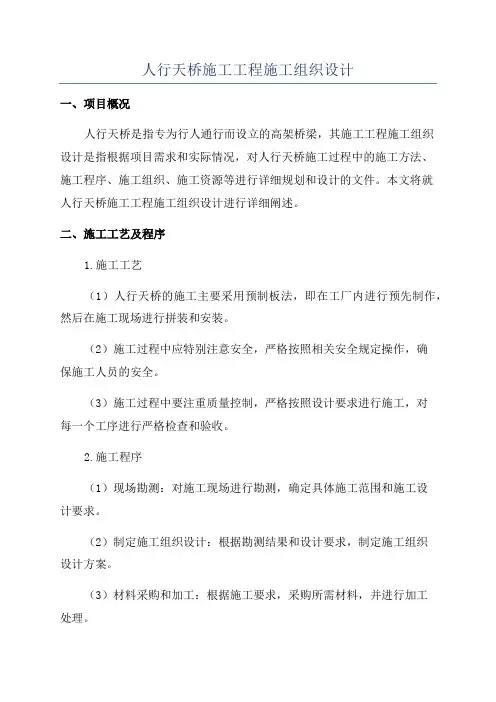 人行天桥施工工程施工组织设计

一、项目概况

人行天桥是指专为行人通行而设立的高架桥梁，其施工工程施工组织设计是指根据项目需求和实际情况，对人行天桥施工过程中的施工方法、施工程序、施工组织、施工资源等进行详细规划和设计的文件。本文将就人行天桥施工工程施工组织设计进行详细阐述。

二、施工工艺及程序

1.施工工艺

（1）人行天桥的施工主要采用预制板法，即在工厂内进行预先制作，然后在施工现场进行拼装和安装。

（2）施工过程中应特别注意安全，严格按照相关安全规定操作，确保施工人员的安全。

（3）施工过程中要注重质量控制，严格按照设计要求进行施工，对每一个工序进行严格检查和验收。

2.施工程序

（1）现场勘测：对施工现场进行勘测，确定具体施工范围和施工设计要求。

（2）制定施工组织设计：根据勘测结果和设计要求，制定施工组织设计方案。

（3）材料采购和加工：根据施工要求，采购所需材料，并进行加工处理。